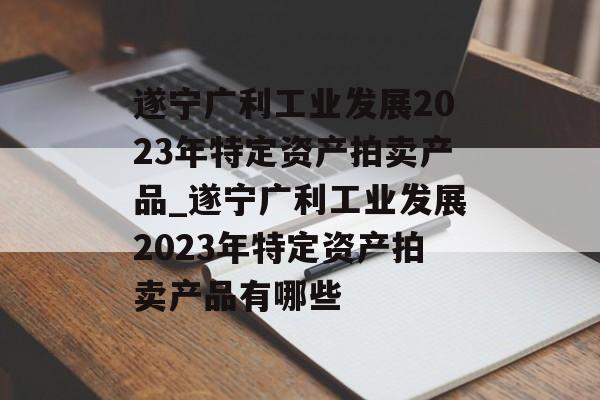 遂宁广利工业发展2023年特定资产拍卖产品_遂宁广利工业发展2023年特定资产拍卖产品有哪些